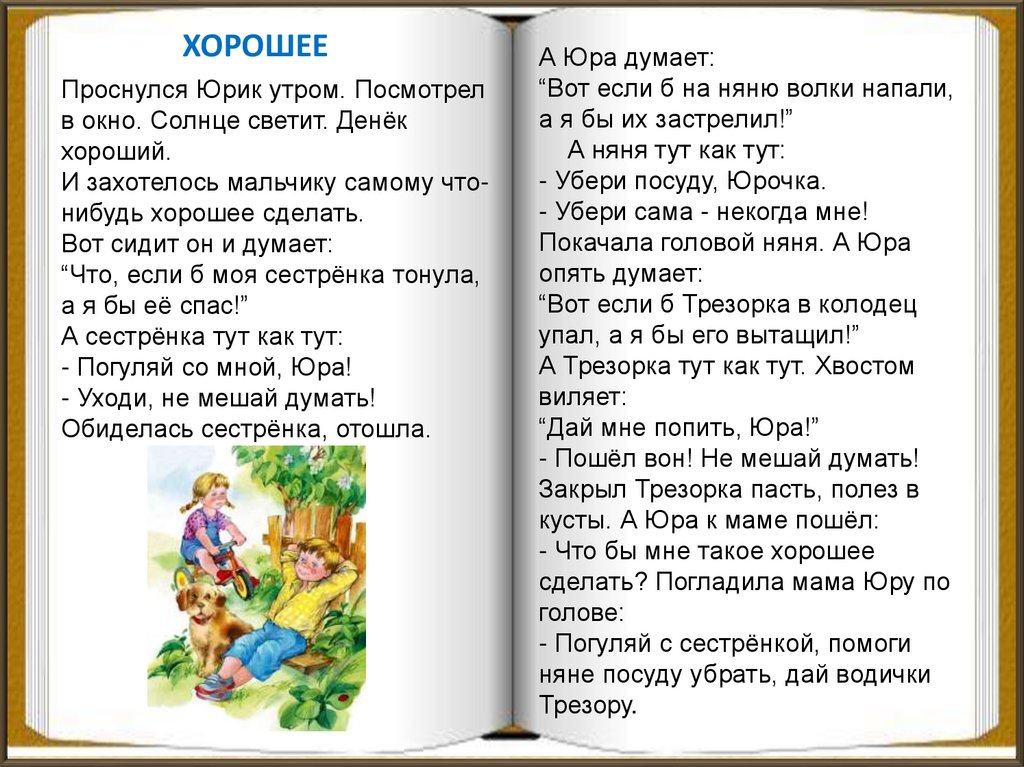 ХОРОШЕЕ

Проснулся Юрик утром. Посмотрел в окно. Солнце светит. Денёк хороший.
И захотелось мальчику самому что-нибудь хорошее сделать.
Вот сидит он и думает:
“Что, если б моя сестрёнка тонула, а я бы её спас!”
А сестрёнка тут как тут:
- Погуляй со мной, Юра!
- Уходи, не мешай думать!
Обиделась сестрёнка, отошла.

А Юра думает:
“Вот если б на няню волки напали, а я бы их застрелил!”
А няня тут как тут:
- Убери посуду, Юрочка.
- Убери сама - некогда мне!
Покачала головой няня. А Юра опять думает:
“Вот если б Трезорка в колодец упал, а я бы его вытащил!”
А Трезорка тут как тут. Хвостом виляет:
“Дай мне попить, Юра!”
- Пошёл вон! Не мешай думать!
Закрыл Трезорка пасть, полез в кусты. А Юра к маме пошёл:
- Что бы мне такое хорошее сделать? Погладила мама Юру по голове:
- Погуляй с сестрёнкой, помоги няне посуду убрать, дай водички Трезору.